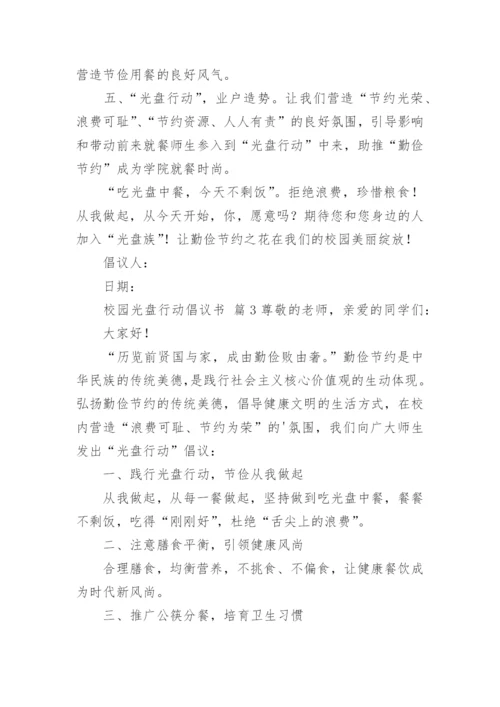 营造节俭用餐的良好风气。

五、“光盘行动”，业户造势。让我们营造“节约光荣、浪费可耻”、“节约资源、人人有责”的良好氛围，引导影响和带动前来就餐师生参入到“光盘行动”中来，助推“勤俭节约”成为学院就餐时尚。

“吃光盘中餐，今天不剩饭”。拒绝浪费，珍惜粮食！从我做起，从今天开始，你，愿意吗？期待您和您身边的人加入“光盘族”！让勤俭节约之花在我们的校园美丽绽放！

倡议人：

日期：

校园光盘行动倡议书 篇3尊敬的老师，亲爱的同学们：

大家好！

“历览前贤国与家，成由勤俭败由奢。”勤俭节约是中华民族的传统美德，是践行社会主义核心价值观的生动体现。弘扬勤俭节约的传统美德，倡导健康文明的生活方式，在校内营造“浪费可耻、节约为荣”的'氛围，我们向广大师生发出“光盘行动”倡议：

一、践行光盘行动，节俭从我做起

从我做起，从每一餐做起，坚持做到吃光盘中餐，餐餐不剩饭，吃得“刚刚好”，杜绝“舌尖上的浪费”。

二、注意膳食平衡，引领健康风尚

合理膳食，均衡营养，不挑食、不偏食，让健康餐饮成为时代新风尚。

三、推广公筷分餐，培育卫生习惯